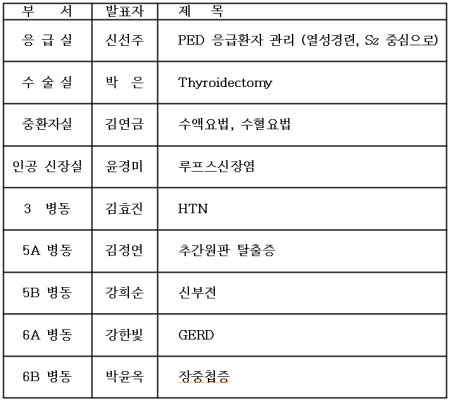 | 부 서 | 발표자 | 제 목 |
|---|---|---|
| 응 급 실 | 신선주 | PED 응급환자 관리 (열성경련, Sz 중심으로) |
| 수 술 실 | 박 은 | Thyroidectomy |
| 중환자실 | 김연금 | 수액요법, 수혈요법 |
| 인공 신장실 | 윤경미 | 루프스신장염 |
| 3 병동 | 김효진 | HTN |
| 5A 병동 | 김정연 | 추간원판 탈출증 |
| 5B 병동 | 강희순 | 신부전 |
| 6A 병동 | 강한빛 | GERD |
| 6B 병동 | 박윤옥 | 장중첩증 |